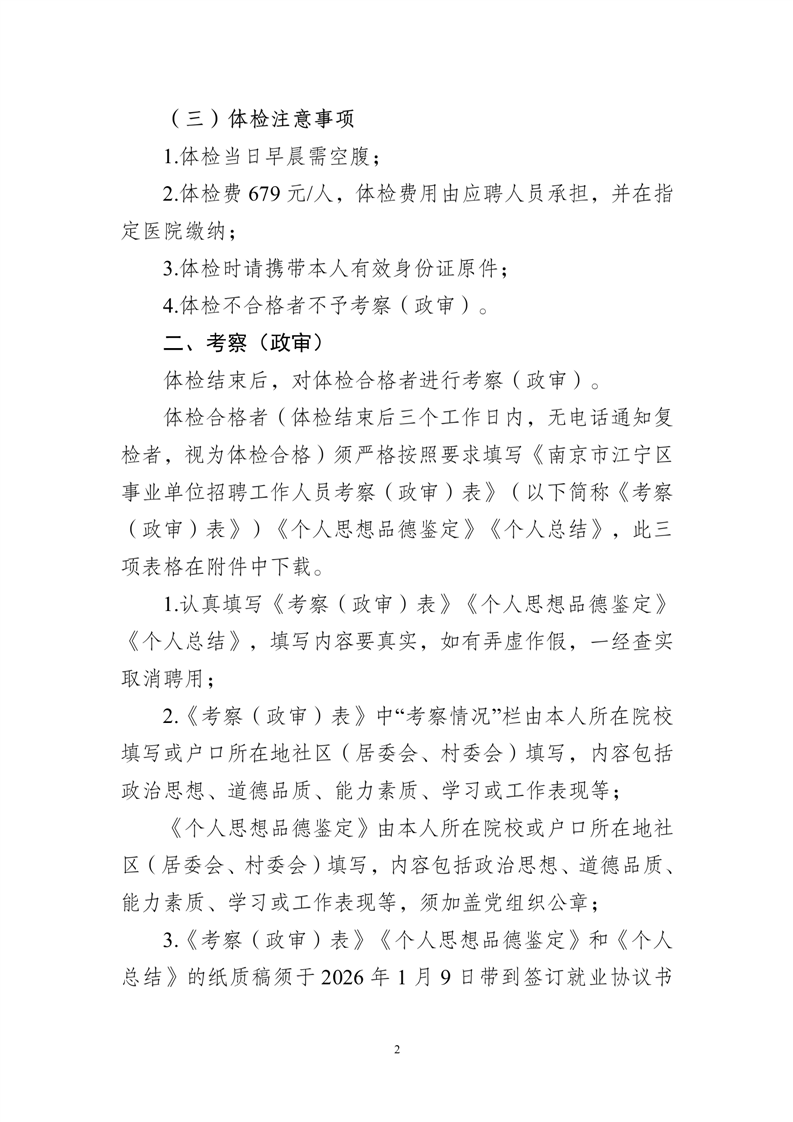 （三）体检注意事项

1.体检当日早晨需空腹；

2.体检费 679 元/人，体检费用由应聘人员承担，并在指定医院缴纳；

3.体检时请携带本人有效身份证原件；

4.体检不合格者不予考察（政审）。

二、考察（政审）

体检结束后，对体检合格者进行考察（政审）。

体检合格者（体检结束后三个工作日内，无电话通知复检者，视为体检合格）须严格按照要求填写《南京市江宁区事业单位招聘工作人员考察（政审）表》（以下简称《考察（政审）表》）《个人思想品德鉴定》《个人总结》，此三项表格在附件中下载。

1.认真填写《考察（政审）表》《个人思想品德鉴定》《个人总结》，填写内容要真实，如有弄虚作假，一经查实取消聘用；

2.《考察（政审）表》中“考察情况”栏由本人所在院校填写或户口所在地社区（居委会、村委会）填写，内容包括政治思想、道德品质、能力素质、学习或工作表现等；

《个人思想品德鉴定》由本人所在院校或户口所在地社区（居委会、村委会）填写，内容包括政治思想、道德品质、能力素质、学习或工作表现等，须加盖党组织公章；

3.《考察（政审）表》《个人思想品德鉴定》和《个人总结》的纸质稿须于 2026 年 1 月 9 日带到签订就业协议书

2